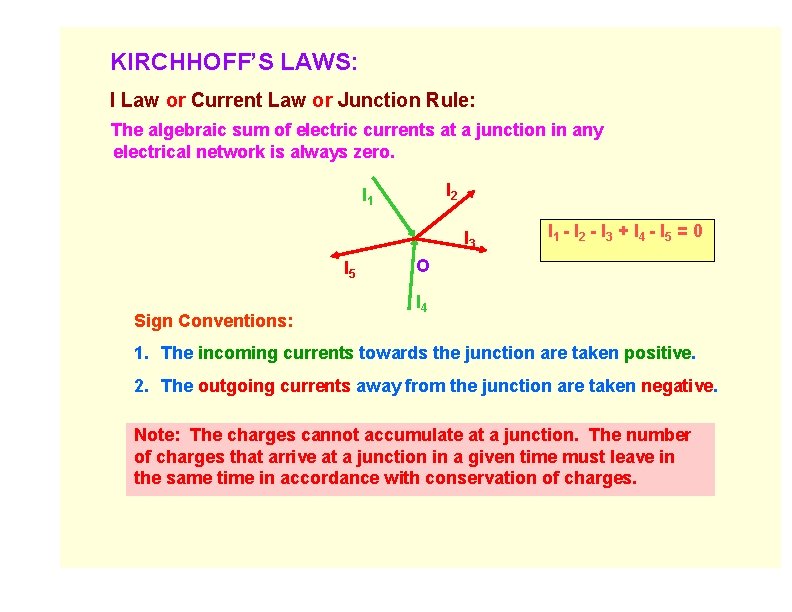 KIRCHHOFF'S LAWS:

I Law or Current Law or Junction Rule:

The algebraic sum of electric currents at a junction in any electrical network is always zero.

$I_1$

$I_2$

$I_3$

$I_5$

O

$I_4$

$I_1 - I_2 - I_3 + I_4 - I_5 = 0$

Sign Conventions:

1. The incoming currents towards the junction are taken positive.

2. The outgoing currents away from the junction are taken negative.

Note: The charges cannot accumulate at a junction. The number of charges that arrive at a junction in a given time must leave in the same time in accordance with conservation of charges.